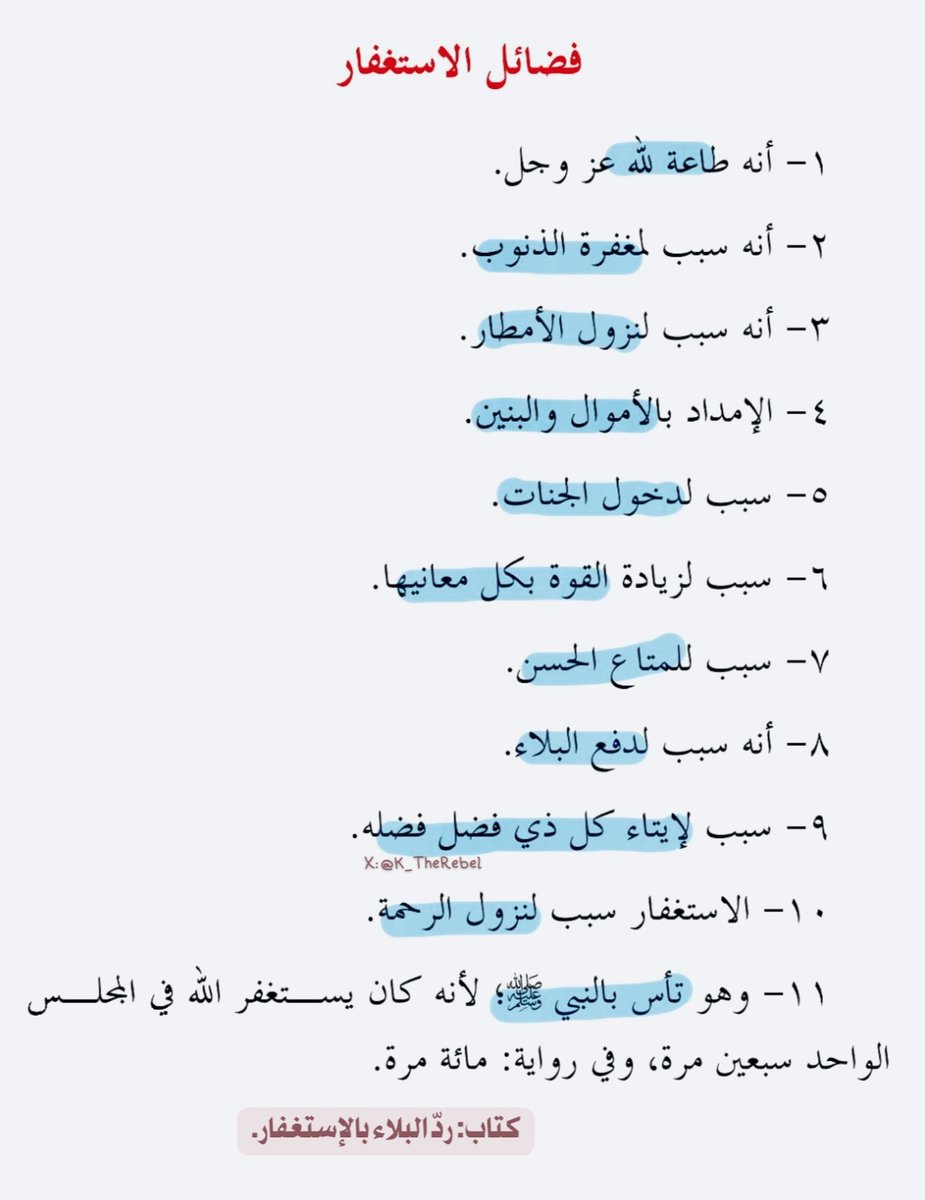 فضائل الاستغفار

١- أنه طاعة لله عز وجل.

٢- أنه سبب لمغفرة الذنوب.

٣- أنه سبب لنزول الأمطار.

٤- الإمداد بالأموال والبنين.

٥- سبب لدخول الجنات.

٦- سبب لزيادة القوة بكل معانيها.

٧- سبب للمتاع الحسن.

٨- أنه سبب لدفع البلاء.

٩- سبب لإيتاء كل ذي فضل فضله.

X: @K_TheRebel

١٠- الاستغفار سبب لنزول الرحمة.

١١- وهو تأس بالنبي ﷺ؛ لأنه كان يستغفر الله في المجلس الواحد سبعين مرة، وفي رواية: مائة مرة.

كتاب: ردّ البلاء بالإستغفار.